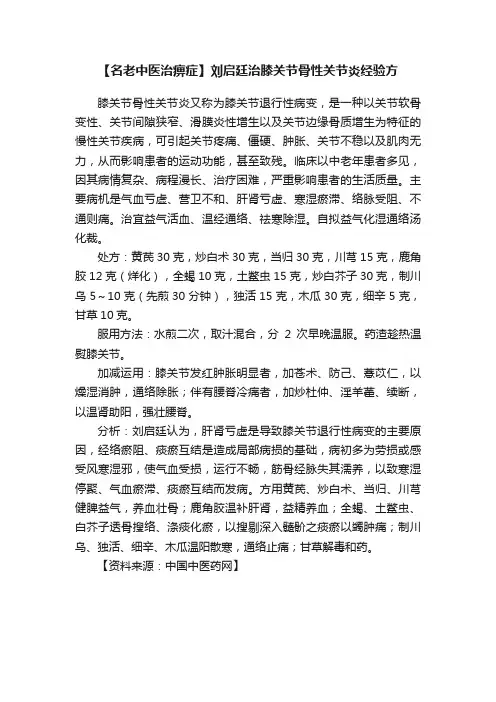 【名老中医治痹症】刘启廷治膝关节骨性关节炎经验方

膝关节骨性关节炎又称为膝关节退行性病变，是一种以关节软骨变性、关节间隙狭窄、滑膜炎性增生以及关节边缘骨质增生为特征的慢性关节疾病，可引起关节疼痛、僵硬、肿胀、关节不稳以及肌肉无力，从而影响患者的运动功能，甚至致残。临床以中老年患者多见，因其病情复杂、病程漫长、治疗困难，严重影响患者的生活质量。主要病机是气血亏虚、营卫不和、肝肾亏虚、寒湿瘀滞、络脉受阻、不通则痛。治宜益气活血、温经通络、祛寒除湿。自拟益气化湿通络汤化裁。

处方：黄芪 30 克，炒白术 30 克，当归 30 克，川芎 15 克，鹿角胶 12 克（烊化），全蝎 10 克，土鳖虫 15 克，炒白芥子 30 克，制川乌 5～10 克（先煎 30 分钟），独活 15 克，木瓜 30 克，细辛 5 克，甘草 10 克。

服用方法：水煎二次，取汁混合，分 2 次早晚温服。药渣趁热温熨膝关节。

加减运用：膝关节发红肿胀明显者，加苍术、防己、薏苡仁，以燥湿消肿，通络除胀；伴有腰脊冷痛者，加炒杜仲、淫羊藿、续断，以温肾助阳，强壮腰脊。

分析：刘启廷认为，肝肾亏虚是导致膝关节退行性病变的主要原因，经络瘀阻、痰瘀互结是造成局部病损的基础，病初多为劳损或感受风寒湿邪，使气血受损，运行不畅，筋骨经脉失其濡养，以致寒湿停聚、气血瘀滞、痰瘀互结而发病。方用黄芪、炒白术、当归、川芎健脾益气，养血壮骨；鹿角胶温补肝肾，益精养血；全蝎、土鳖虫、白芥子透骨搜络、涤痰化瘀，以搜剔深入髓骱之痰瘀以蠲肿痛；制川乌、独活、细辛、木瓜温阳散寒，通络止痛；甘草解毒和药。

【资料来源：中国中医药网】